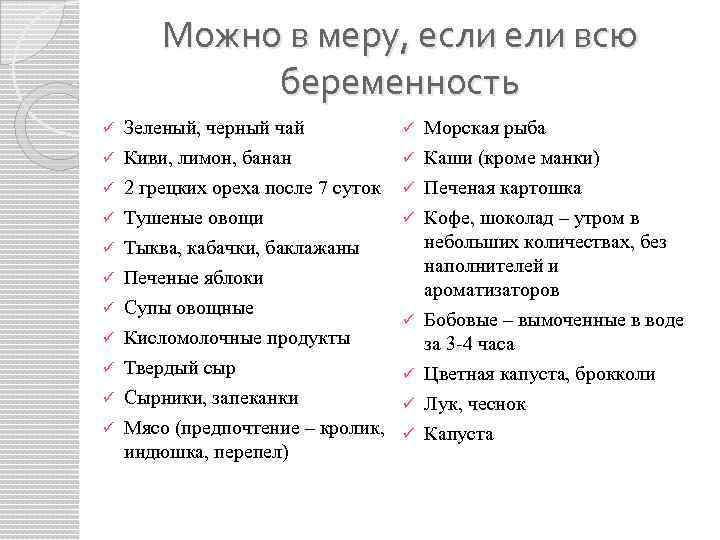 Можно в меру, если ели всю беременность

✓ Зеленый, черный чай
✓ Киви, лимон, банан
✓ 2 грецких ореха после 7 суток
✓ Тушеные овощи
✓ Тыква, кабачки, баклажаны
✓ Печеные яблоки
✓ Супы овощные
✓ Кисломолочные продукты
✓ Твердый сыр
✓ Сырники, запеканки
✓ Мясо (предпочтение – кролик, индюшка, перепел)

✓ Морская рыба
✓ Каши (кроме манки)
✓ Печеная картошка
✓ Кофе, шоколад – утром в небольших количествах, без наполнителей и ароматизаторов
✓ Бобовые – вымоченные в воде за 3-4 часа
✓ Цветная капуста, брокколи
✓ Лук, чеснок
✓ Капуста